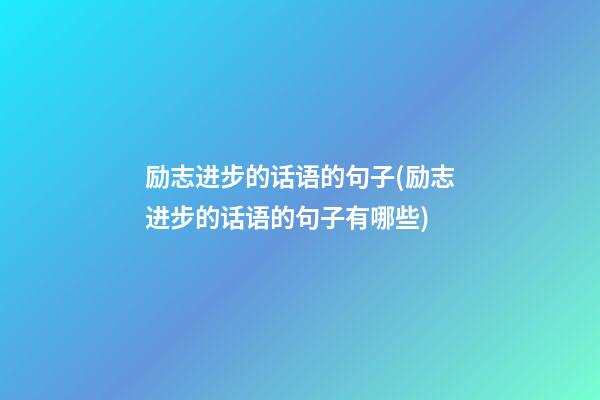 励志进步的话语的句子(励志进步的话语的句子有哪些)